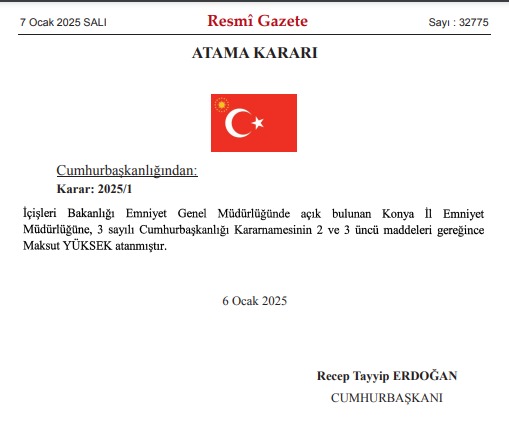 7 Ocak 2025 SALI

Resmî Gazete

Sayı : 32775

ATAMA KARARI

Cumhurbaşkanlığından:

Karar: 2025/1

İçişleri Bakanlığı Emniyet Genel Müdürlüğünde açık bulunan Konya İl Emniyet Müdürlüğüne, 3 sayılı Cumhurbaşkanlığı Kararnamesinin 2 ve 3 üncü maddeleri gereğince Maksut YÜKSEK atanmıştır.

6 Ocak 2025

Recep Tayyip ERDOĞAN

CUMHURBAŞKANI